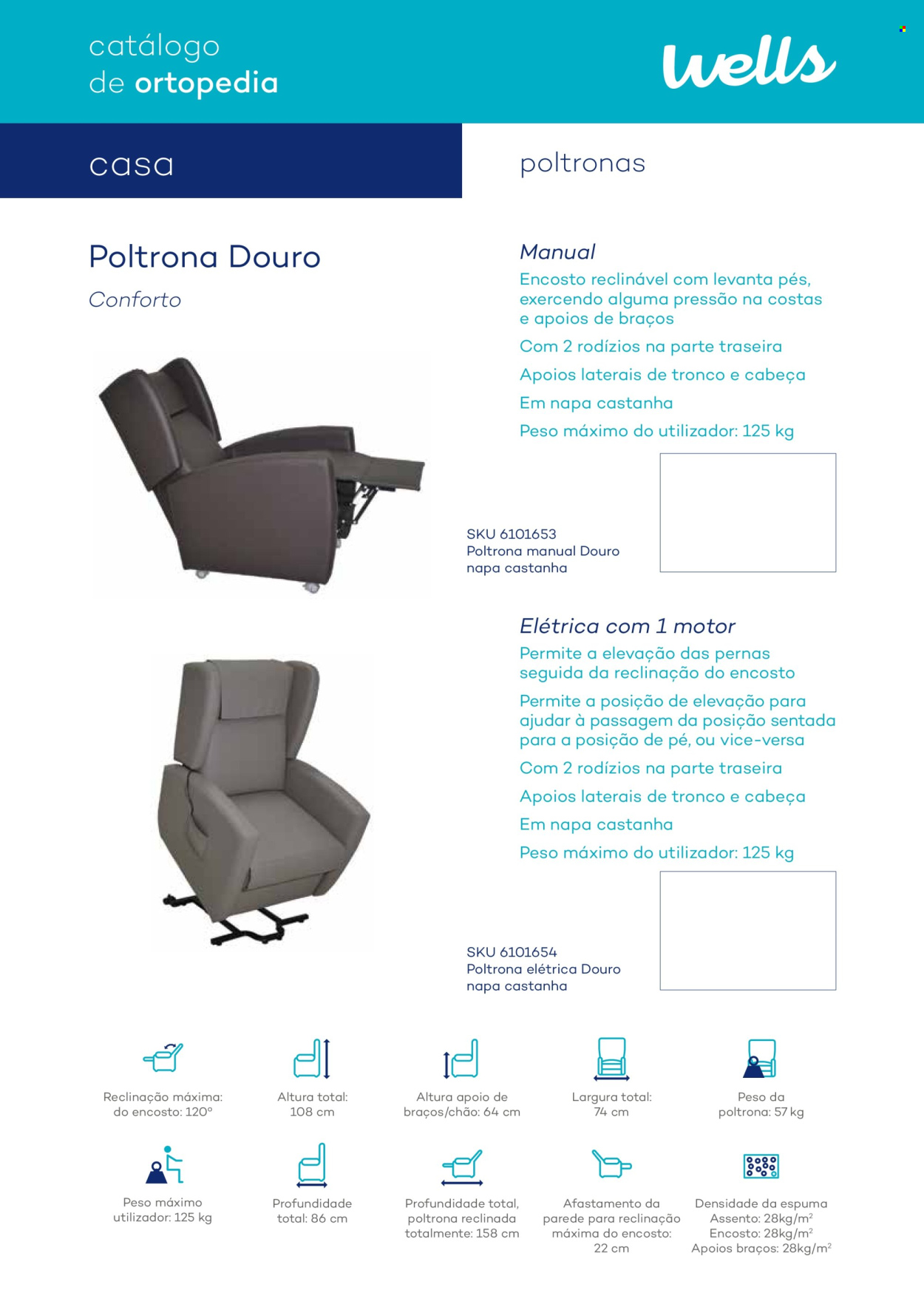 catálogo
de ortopedia

wells

casa

poltronas

Poltrona Douro

Conforto

Manual

Encosto reclinável com levanta pés, exercendo alguma pressão na costas e apoios de braços

Com 2 rodízios na parte traseira

Apoios laterais de tronco e cabeça

Em napa castanha

Peso máximo do utilizador: 125 kg

SKU 6101653
Poltrona manual Douro
napa castanha

Elétrica com 1 motor

Permite a elevação das pernas seguida da reclinação do encosto

Permite a posição de elevação para ajudar à passagem da posição sentada para a posição de pé, ou vice-versa

Com 2 rodízios na parte traseira

Apoios laterais de tronco e cabeça

Em napa castanha

Peso máximo do utilizador: 125 kg

SKU 6101654
Poltrona elétrica Douro
napa castanha

Reclinação máxima:
do encosto: 120°

Altura total:
108 cm

Altura apoio de
braços/chão: 64 cm

Largura total:
74 cm

Peso da
poltrona: 57 kg

Peso máximo
utilizador: 125 kg

Profundidade
total: 86 cm

Profundidade total,
poltrona reclinada
totalmente: 158 cm

Afastamento da
parede para reclinação
máxima do encosto:
22 cm

Densidade da espuma
Assento: 28kg/m$^{2}$
Encosto: 28kg/m$^{2}$
Apoios braços: 28kg/m$^{2}$